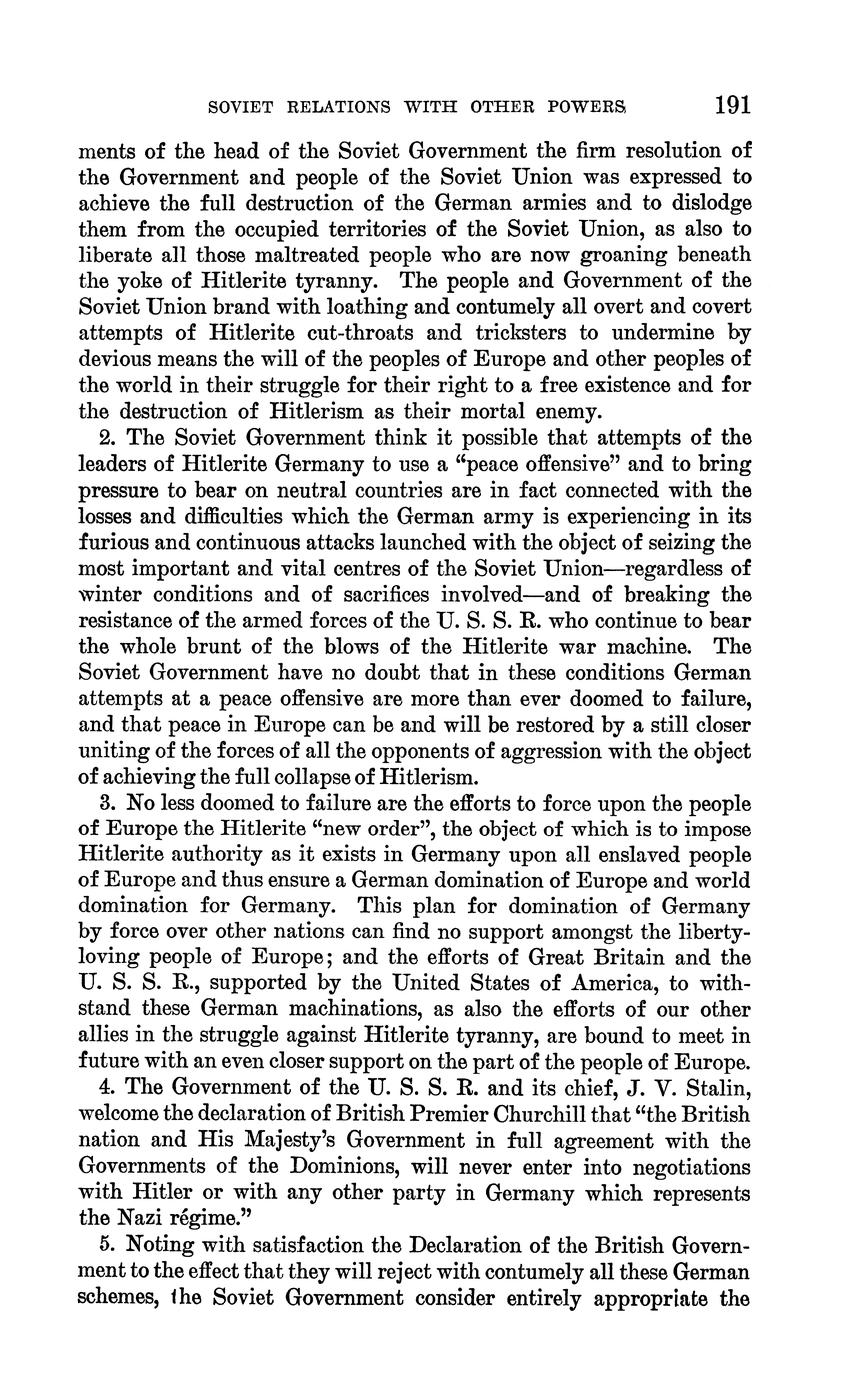 SOVIET RELATIONS WITH OTHER POWERS 191

ments of the head of the Soviet Government the firm resolution of the Government and people of the Soviet Union was expressed to achieve the full destruction of the German armies and to dislodge them from the occupied territories of the Soviet Union, as also to liberate all those maltreated people who are now groaning beneath the yoke of Hitlerite tyranny. The people and Government of the Soviet Union brand with loathing and contumely all overt and covert attempts of Hitlerite cut-throats and tricksters to undermine by devious means the will of the peoples of Europe and other peoples of the world in their struggle for their right to a free existence and for the destruction of Hitlerism as their mortal enemy.

2. The Soviet Government think it possible that attempts of the leaders of Hitlerite Germany to use a "peace offensive" and to bring pressure to bear on neutral countries are in fact connected with the losses and difficulties which the German army is experiencing in its furious and continuous attacks launched with the object of seizing the most important and vital centres of the Soviet Union—regardless of winter conditions and of sacrifices involved—and of breaking the resistance of the armed forces of the U. S. S. R. who continue to bear the whole brunt of the blows of the Hitlerite war machine. The Soviet Government have no doubt that in these conditions German attempts at a peace offensive are more than ever doomed to failure, and that peace in Europe can be and will be restored by a still closer uniting of the forces of all the opponents of aggression with the object of achieving the full collapse of Hitlerism.

3. No less doomed to failure are the efforts to force upon the people of Europe the Hitlerite "new order", the object of which is to impose Hitlerite authority as it exists in Germany upon all enslaved people of Europe and thus ensure a German domination of Europe and world domination for Germany. This plan for domination of Germany by force over other nations can find no support amongst the liberty-loving people of Europe; and the efforts of Great Britain and the U. S. S. R., supported by the United States of America, to withstand these German machinations, as also the efforts of our other allies in the struggle against Hitlerite tyranny, are bound to meet in future with an even closer support on the part of the people of Europe.

4. The Government of the U. S. S. R. and its chief, J. V. Stalin, welcome the declaration of British Premier Churchill that "the British nation and His Majesty's Government in full agreement with the Governments of the Dominions, will never enter into negotiations with Hitler or with any other party in Germany which represents the Nazi régime."

5. Noting with satisfaction the Declaration of the British Government to the effect that they will reject with contumely all these German schemes, the Soviet Government consider entirely appropriate the